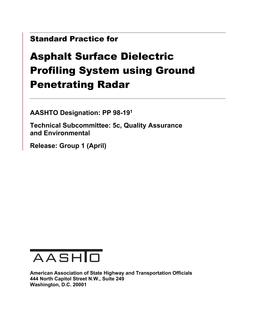 Standard Practice for

Asphalt Surface Dielectric Profiling System using Ground Penetrating Radar

AASHTO Designation: PP 98-19$^1$

Technical Subcommittee: 5c, Quality Assurance and Environmental

Release: Group 1 (April)

AASHTO

American Association of State Highway and Transportation Officials
444 North Capitol Street N.W., Suite 249
Washington, D.C. 20001